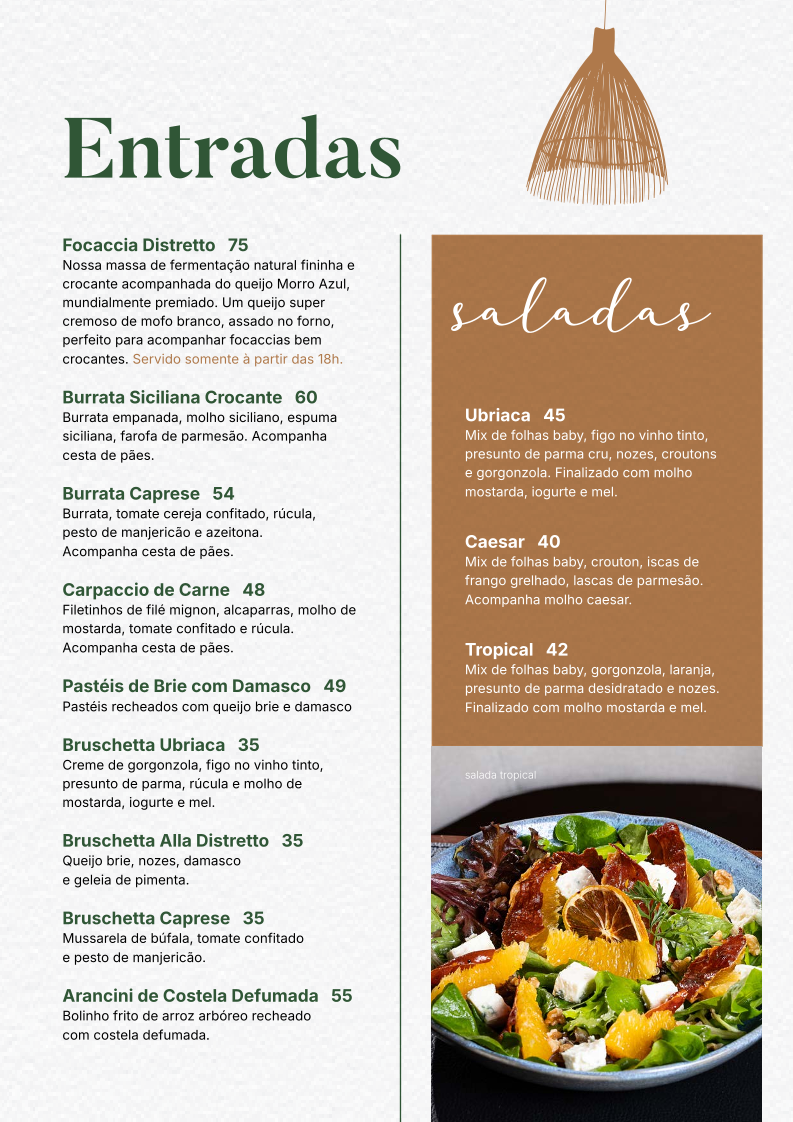 Entradas

Focaccia Distretto 75
Nossa massa de fermentação natural fininha e crocante acompanhada do queijo Morro Azul, mundialmente premiado. Um queijo super cremoso de mofo branco, assado no forno, perfeito para acompanhar focaccias bem crocantes. Servido somente à partir das 18h.

Burrata Siciliana Crocante 60
Burrata empanada, molho siciliano, espuma siciliana, farofa de parmesão. Acompanha cesta de pães.

Burrata Caprese 54
Burrata, tomate cereja confitado, rúcula, pesto de manjericão e azeitona. Acompanha cesta de pães.

Carpaccio de Carne 48
Filetinhos de filé mignon, alcaparras, molho de mostarda, tomate confitado e rúcula. Acompanha cesta de pães.

Pastéis de Brie com Damasco 49
Pastéis recheados com queijo brie e damasco

Bruschetta Ubriaca 35
Creme de gorgonzola, figo no vinho tinto, presunto de parma, rúcula e molho de mostarda, iogurte e mel.

Bruschetta Alla Distretto 35
Queijo brie, nozes, damasco e geleia de pimenta.

Bruschetta Caprese 35
Mussarela de búfala, tomate confitado e pesto de manjericão.

Arancini de Costela Defumada 55
Bolinho frito de arroz arbóreo recheado com costela defumada.

saladas

Ubriaca 45
Mix de folhas baby, figo no vinho tinto, presunto de parma cru, nozes, croutons e gorgonzola. Finalizado com molho mostarda, iogurte e mel.

Caesar 40
Mix de folhas baby, crouton, iscas de frango grelhado, lascas de parmesão. Acompanha molho caesar.

Tropical 42
Mix de folhas baby, gorgonzola, laranja, presunto de parma desidratado e nozes. Finalizado com molho mostarda e mel.

salada tropical